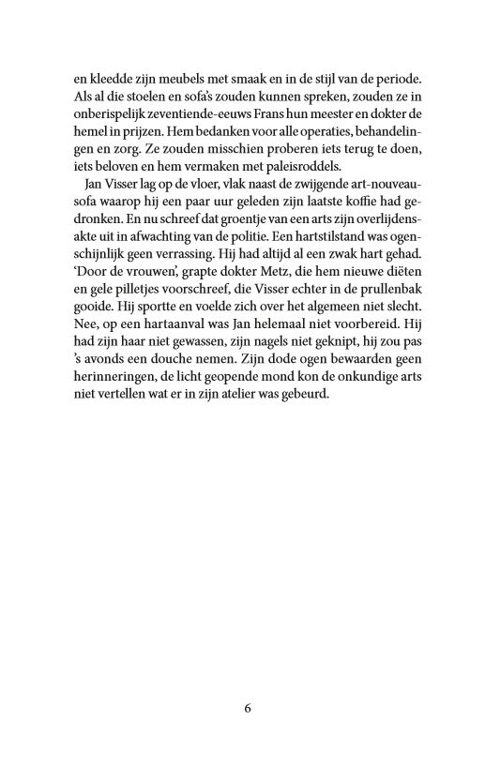 en kleedde zijn meubels met smaak en in de stijl van de periode. Als al die stoelen en sofa's zouden kunnen spreken, zouden ze in onberispelijk zeventiende-eeuws Frans hun meester en dokter de hemel in prijzen. Hem bedanken voor alle operaties, behandelingen en zorg. Ze zouden misschien proberen iets terug te doen, iets beloven en hem vermaken met paleisroddels.

Jan Visser lag op de vloer, vlak naast de zwijgende art-nouveausofa waarop hij een paar uur geleden zijn laatste koffie had gedronken. En nu schreef dat groentje van een arts zijn overlijdensakte uit in afwachting van de politie. Een hartstilstand was ogenschijnlijk geen verrassing. Hij had altijd al een zwak hart gehad. 'Door de vrouwen', grapte dokter Metz, die hem nieuwe diëten en gele pilletjes voorschreef, die Visser echter in de prullenbak gooide. Hij sportte en voelde zich over het algemeen niet slecht. Nee, op een hartaanval was Jan helemaal niet voorbereid. Hij had zijn haar niet gewassen, zijn nagels niet geknipt, hij zou pas 's avonds een douche nemen. Zijn dode ogen bewaarden geen herinneringen, de licht geopende mond kon de onkundige arts niet vertellen wat er in zijn atelier was gebeurd.

6